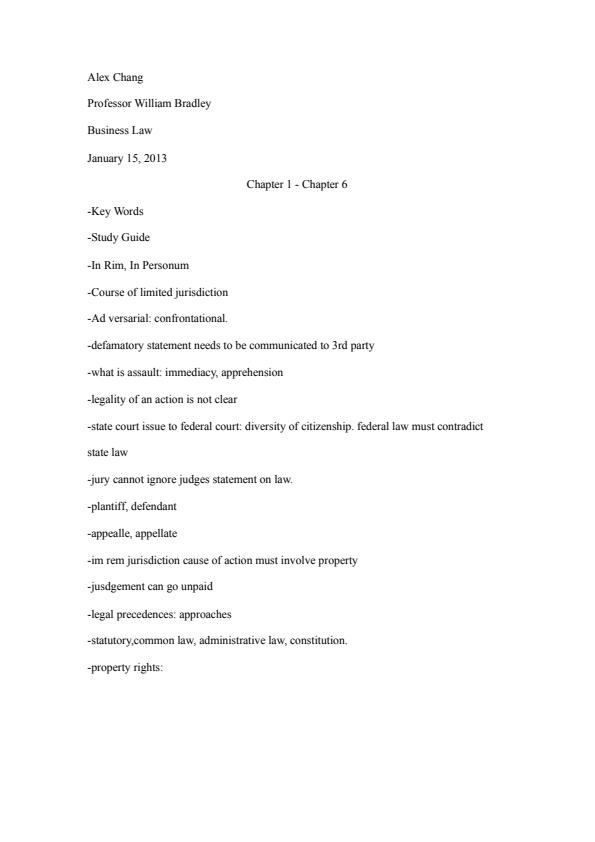 Alex Chang

Professor William Bradley

Business Law

January 15, 2013

Chapter 1 - Chapter 6

-Key Words

-Study Guide

-In Rim, In Personum

-Course of limited jurisdiction

-Ad versarial: confrontational.

-defamatory statement needs to be communicated to 3rd party

-what is assault: immediacy, apprehension

-legality of an action is not clear

-state court issue to federal court: diversity of citizenship. federal law must contradict state law

-jury cannot ignore judges statement on law.

-plantiff, defendant

-appealle, appellate

-im rem jurisdiction cause of action must involve property

-jusdgement can go unpaid

-legal precedences: approaches

-statutory,common law, administrative law, constitution.

-property rights: